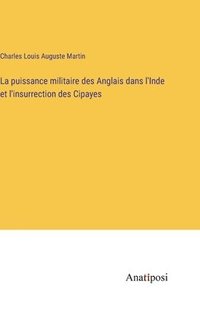 Charles Louis Auguste Martin

La puissance militaire des Anglais dans l'Inde et l'insurrection des Cipayes

Anatiposi